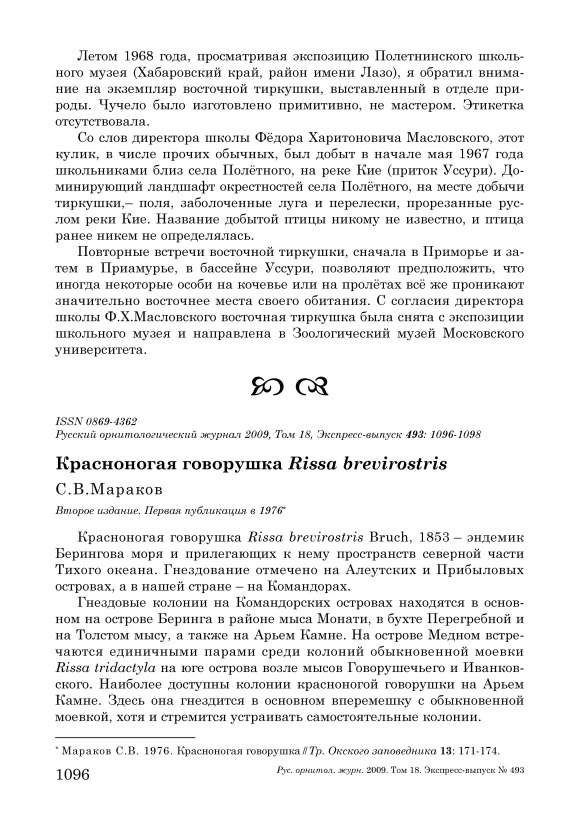 Летом 1968 года, просматривая экспозицию Полетнинского школьного музея (Хабаровский край, район имени Лазо), я обратил внимание на экземпляр восточной тиркушки, выставленный в отделе природы. Чучело было изготовлено примитивно, не мастером. Этикетка отсутствовала.

Со слов директора школы Фёдора Харитоновича Масловского, этот кулик, в числе прочих обычных, был добыт в начале мая 1967 года школьниками близ села Полётного, на реке Кие (приток Уссури). Доминирующий ландшафт окрестностей села Полётного, на месте добычи тиркушки,– поля, заболоченные луга и перелески, прорезанные руслом реки Кие. Название добытой птицы никому не известно, и птица ранее никем не определялась.

Повторные встречи восточной тиркушки, сначала в Приморье и затем в Приамурье, в бассейне Уссури, позволяют предположить, что иногда некоторые особи на кочевье или на пролётах всё же проникают значительно восточнее места своего обитания. С согласия директора школы Ф.Х.Масловского восточная тиркушка была снята с экспозиции школьного музея и направлена в Зоологический музей Московского университета.

ISSN 0869-4362
Русский орнитологический журнал 2009, Том 18, Экспресс-выпуск 493: 1096-1098

Красноногая говорушка Rissa brevirostris

С.В.Мараков

Второе издание. Первая публикация в 1976*

Красноногая говорушка Rissa brevirostris Bruch, 1853 – эндемик Берингова моря и прилегающих к нему пространств северной части Тихого океана. Гнездование отмечено на Алеутских и Прибыловых островах, а в нашей стране – на Командорах.

Гнездовые колонии на Командорских островах находятся в основном на острове Беринга в районе мыса Монати, в бухте Перегребной и на Толстом мысу, а также на Арьем Камне. На острове Медном встречаются единичными парами среди колоний обыкновенной моевки Rissa tridactyla на юге острова возле мысов Говорушечьего и Иванковского. Наиболее доступны колонии красноногой говорушки на Арьем Камне. Здесь она гнездится в основном вперемешку с обыкновенной моевкой, хотя и стремится устраивать самостоятельные колонии.

* Мараков С.В. 1976. Красноногая говорушка // Тр. Окского заповедника 13: 171-174.

1096 Рус. орнитол. журн. 2009. Том 18. Экспресс-выпуск № 493